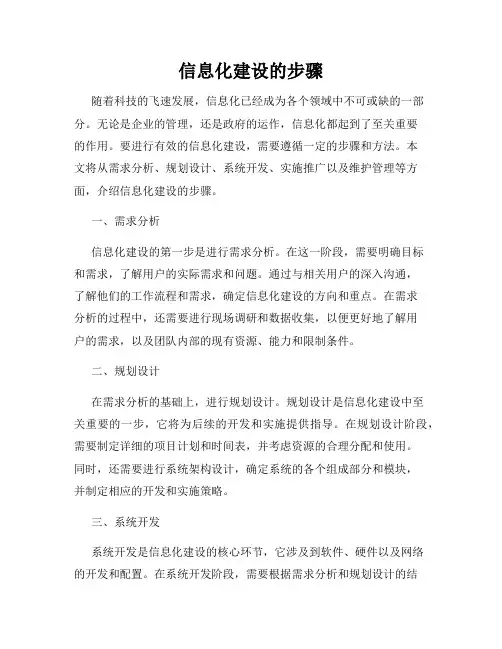 信息化建设的步骤

随着科技的飞速发展，信息化已经成为各个领域中不可或缺的一部分。无论是企业的管理，还是政府的运作，信息化都起到了至关重要的作用。要进行有效的信息化建设，需要遵循一定的步骤和方法。本文将从需求分析、规划设计、系统开发、实施推广以及维护管理等方面，介绍信息化建设的步骤。

一、需求分析

信息化建设的第一步是进行需求分析。在这一阶段，需要明确目标和需求，了解用户的实际需求和问题。通过与相关用户的深入沟通，了解他们的工作流程和需求，确定信息化建设的方向和重点。在需求分析的过程中，还需要进行现场调研和数据收集，以便更好地了解用户的需求，以及团队内部的现有资源、能力和限制条件。

二、规划设计

在需求分析的基础上，进行规划设计。规划设计是信息化建设中至关重要的一步，它将为后续的开发和实施提供指导。在规划设计阶段，需要制定详细的项目计划和时间表，并考虑资源的合理分配和使用。同时，还需要进行系统架构设计，确定系统的各个组成部分和模块，并制定相应的开发和实施策略。

三、系统开发

系统开发是信息化建设的核心环节，它涉及到软件、硬件以及网络的开发和配置。在系统开发阶段，需要根据需求分析和规划设计的结